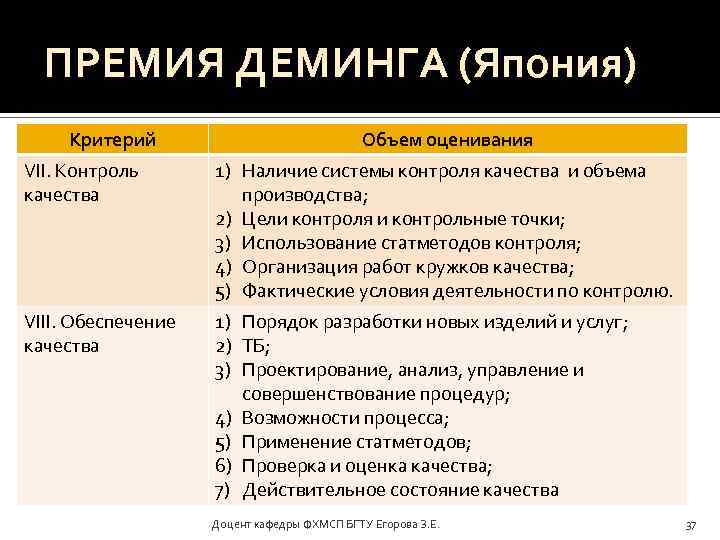 ПРЕМИЯ ДЕМИНГА (Япония)

| Критерий | Объем оценивания |
|---|---|
| VII. Контроль качества | 1) Наличие системы контроля качества и объема производства; 2) Цели контроля и контрольные точки; 3) Использование статметодов контроля; 4) Организация работ кружков качества; 5) Фактические условия деятельности по контролю. |
| VIII. Обеспечение качества | 1) Порядок разработки новых изделий и услуг; 2) ТБ; 3) Проектирование, анализ, управление и совершенствование процедур; 4) Возможности процесса; 5) Применение статметодов; 6) Проверка и оценка качества; 7) Действительное состояние качества |

Доцент кафедры ФХМСП БГТУ Егорова З.Е.

37